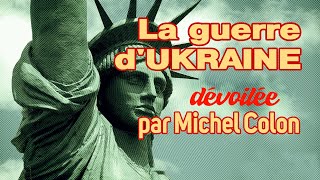 La guerre d'UKRAINE

dévoilée par Michel Colon